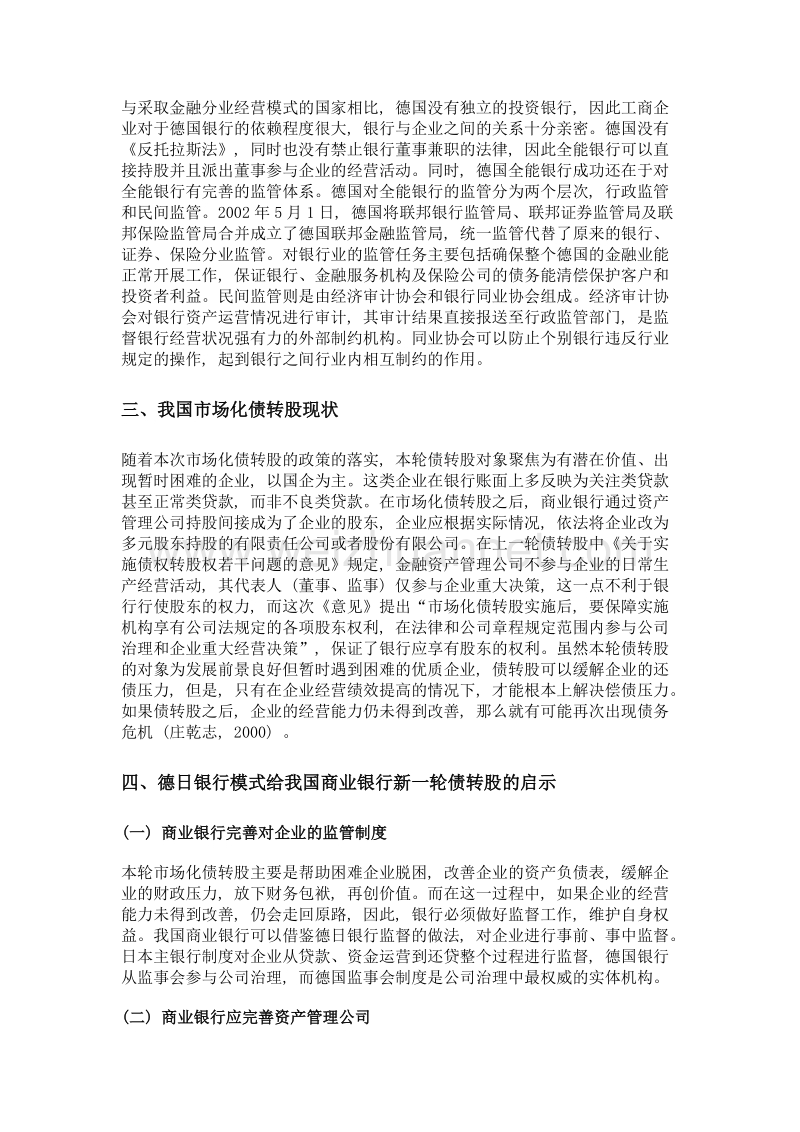 与采取金融分业经营模式的国家相比，德国没有独立的投资银行，因此工商企业对于德国银行的依赖程度很大，银行与企业之间的关系十分亲密。德国没有《反托拉斯法》，同时也没有禁止银行董事兼职的法律，因此全能银行可以直接持股并且派出董事参与企业的经营活动。同时，德国全能银行成功还在于对全能银行有完善的监管体系。德国对全能银行的监管分为两个层次，行政监管和民间监管。2002 年 5 月 1 日，德国将联邦银行监管局、联邦证券监管局及联邦保险监管局合并成立了德国联邦金融监管局，统一监管代替了原来的银行、证券、保险分业监管。对银行业的监管任务主要包括确保整个德国的金融业能正常开展工作，保证银行、金融服务机构及保险公司的债务能清偿保护客户和投资者利益。民间监管则是由经济审计协会和银行同业协会组成。经济审计协会对银行资产运营情况进行审计，其审计结果直接报送至行政监管部门，是监督银行经营状况强有力的外部制约机构。同业协会可以防止个别银行违反行业规定的操作，起到银行之间行业内相互制约的作用。

三、我国市场化债转股现状

随着本次市场化债转股的政策的落实，本轮债转股对象聚焦为有潜在价值、出现暂时困难的企业，以国企为主。这类企业在银行账面上多反映为关注类贷款甚至正常类贷款，而非不良类贷款。在市场化债转股之后，商业银行通过资产管理公司持股间接成为了企业的股东，企业应根据实际情况，依法将企业改为多元股东持股的有限责任公司或者股份有限公司。在上一轮债转股中《关于实施债权转股权若干问题的意见》规定，金融资产管理公司不参与企业的日常生产经营活动，其代表人（董事、监事）仅参与企业重大决策，这一点不利于银行行使股东的权力，而这次《意见》提出“市场化债转股实施后，要保障实施机构享有公司法规定的各项股东权利，在法律和公司章程规定范围内参与公司治理和企业重大经营决策”，保证了银行应享有股东的权利。虽然本轮债转股的对象为发展前景良好但暂时遇到困难的优质企业，债转股可以缓解企业的还债压力，但是，只有在企业经营绩效提高的情况下，才能根本上解决偿债压力。如果债转股之后，企业的经营能力仍未得到改善，那么就有可能再次出现债务危机（庄乾志，2000）。

四、德日银行模式给我国商业银行新一轮债转股的启示

（一）商业银行完善对企业的监管制度

本轮市场化债转股主要是帮助困难企业脱困，改善企业的资产负债表，缓解企业的财政压力，放下财务包袱，再创价值。而在这一过程中，如果企业的经营能力未得到改善，仍会走回原路，因此，银行必须做好监督工作，维护自身权益。我国商业银行可以借鉴德日银行监督的做法，对企业进行事前、事中监督。日本主银行制度对企业从贷款、资金运营到还贷整个过程进行监督，德国银行从监事会参与公司治理，而德国监事会制度是公司治理中最权威的实体机构。

（二）商业银行应完善资产管理公司